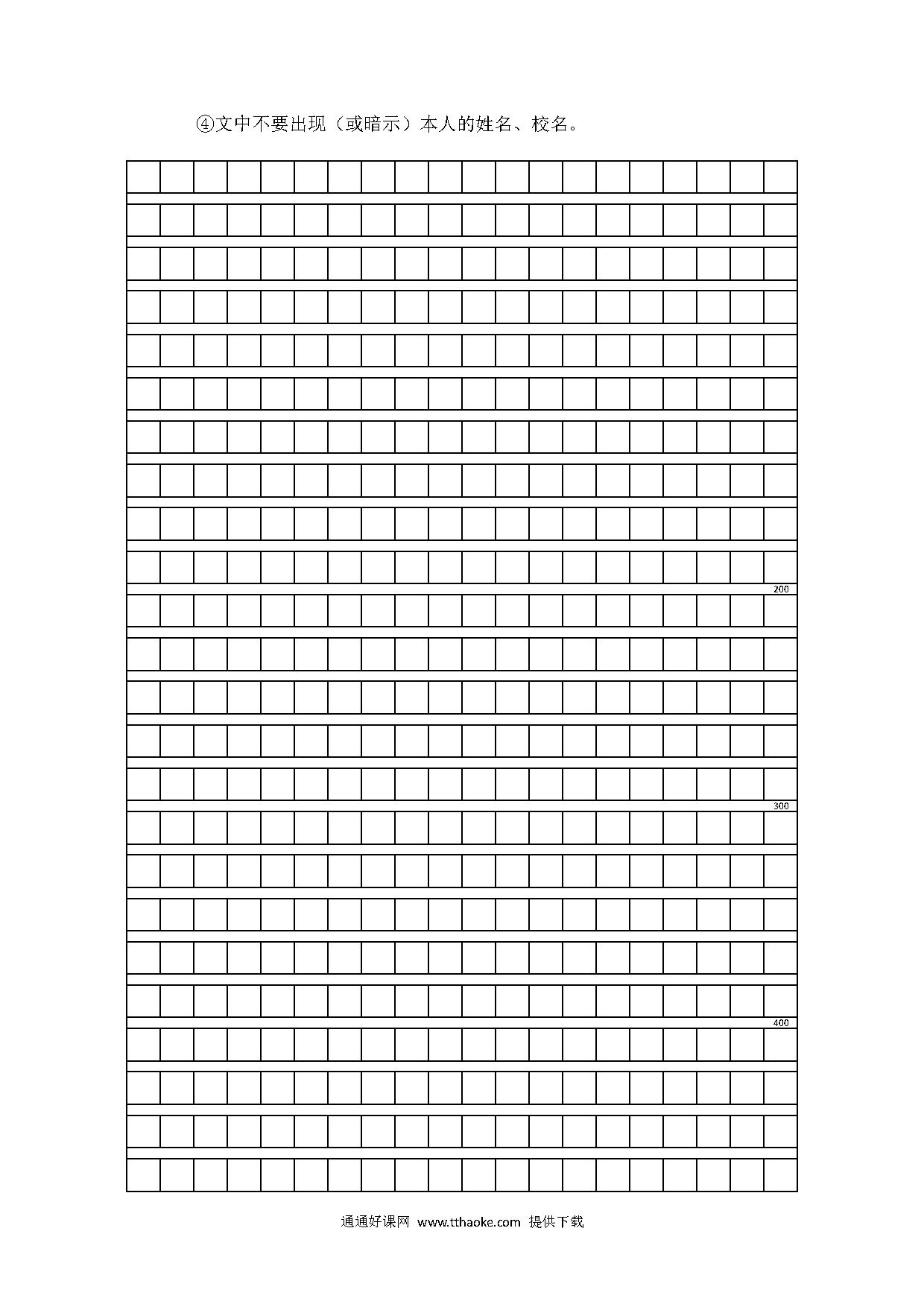 ④文中不要出现（或暗示）本人的姓名、校名。

200

300

400

通通好课网 www.tthaoke.com 提供下载